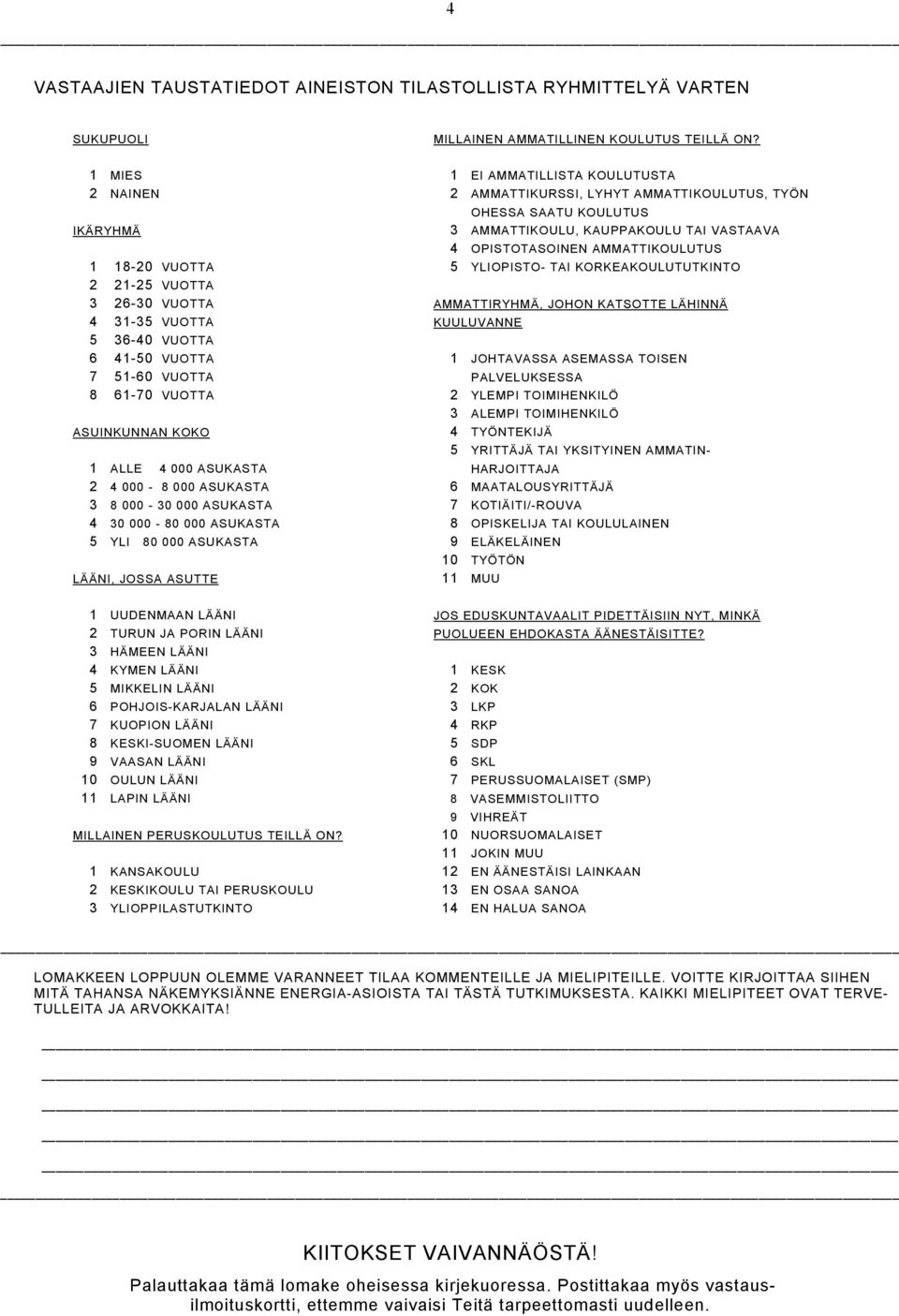 4

VASTAAJIEN TAUSTATIEDOT AINEISTON TILASTOLLISTA RYHMITTELYÄ VARTEN

SUKUPUOLI

1 MIES
2 NAINEN

IKÄRYHMÄ

1 18-20 VUOTTA
2 21-25 VUOTTA
3 26-30 VUOTTA
4 31-35 VUOTTA
5 36-40 VUOTTA
6 41-50 VUOTTA
7 51-60 VUOTTA
8 61-70 VUOTTA

ASUINKUNNAN KOKO

1 ALLE 4 000 ASUKASTA
2 4 000 - 8 000 ASUKASTA
3 8 000 - 30 000 ASUKASTA
4 30 000 - 80 000 ASUKASTA
5 YLI 80 000 ASUKASTA

LÄÄNI, JOSSA ASUTTE

1 UUDENMAAN LÄÄNI
2 TURUN JA PORIN LÄÄNI
3 HÄMEEN LÄÄNI
4 KYMEN LÄÄNI
5 MIKKELIN LÄÄNI
6 POHJOIS-KARJALAN LÄÄNI
7 KUOPION LÄÄNI
8 KESKI-SUOMEN LÄÄNI
9 VAASAN LÄÄNI
10 OULUN LÄÄNI
11 LAPIN LÄÄNI

MILLAINEN PERUSKOULUTUS TEILLÄ ON?

1 KANSAKOULU
2 KESKIKOULU TAI PERUSKOULU
3 YLIOPPILASTUTKINTO

MILLAINEN AMMATILLINEN KOULUTUS TEILLÄ ON?

1 EI AMMATILLISTA KOULUTUSTA
2 AMMATTIKURSSI, LYHYT AMMATTIKOULUTUS, TYÖN OHESSA SAATU KOULUTUS
3 AMMATTIKOULU, KAUPPAKOULU TAI VASTAAVA
4 OPISTOTASOINEN AMMATTIKOULUTUS
5 YLIOPISTO- TAI KORKEAKOULUTUTKINTO

AMMATTIRYHMÄ, JOHON KATSOTTE LÄHINNÄ KUULUVANNE

1 JOHTAVASSA ASEMASSA TOISEN PALVELUKSESSA
2 YLEMPI TOIMIHENKILÖ
3 ALEMPI TOIMIHENKILÖ
4 TYÖNTEKIJÄ
5 YRITTÄJÄ TAI YKSITYINEN AMMATINHARJOITTAJA
6 MAATALOUSYRITTÄJÄ
7 KOTIÄITI/-ROUVA
8 OPISKELIJA TAI KOULULAINEN
9 ELÄKELÄINEN
10 TYÖTÖN
11 MUU

JOS EDUSKUNTAVAALIT PIDETTÄISIIN NYT, MINKÄ PUOLUEEN EHDOKASTA ÄÄNESTÄISITTE?

1 KESK
2 KOK
3 LKP
4 RKP
5 SDP
6 SKL
7 PERUSSUOMALAISET (SMP)
8 VASEMMISTOLIITTO
9 VIHREÄT
10 NUORSUOMALAISET
11 JOKIN MUU
12 EN ÄÄNESTÄISI LAINKAAN
13 EN OSAA SANOA
14 EN HALUA SANOA

LOMAKKEEN LOPPUUN OLEMME VARANNEET TILAA KOMMENTEILLE JA MIELIPITEILLE. VOITTE KIRJOITTAA SIIHEN MITÄ TAHANSA NÄKEMYKSIÄNNE ENERGIA-ASIOISTA TAI TÄSTÄ TUTKIMUKSESTA. KAIKKI MIELIPITEET OVAT TERVETULLEITA JA ARVOKKAITA!

KIITOKSET VAIVANNÄÖSTÄ!

Palauttakaa tämä lomake oheisessa kirjekuoressa. Postittakaa myös vastausilmoituskortti, ettemme vaivaisi Teitä tarpeettomasti uudelleen.